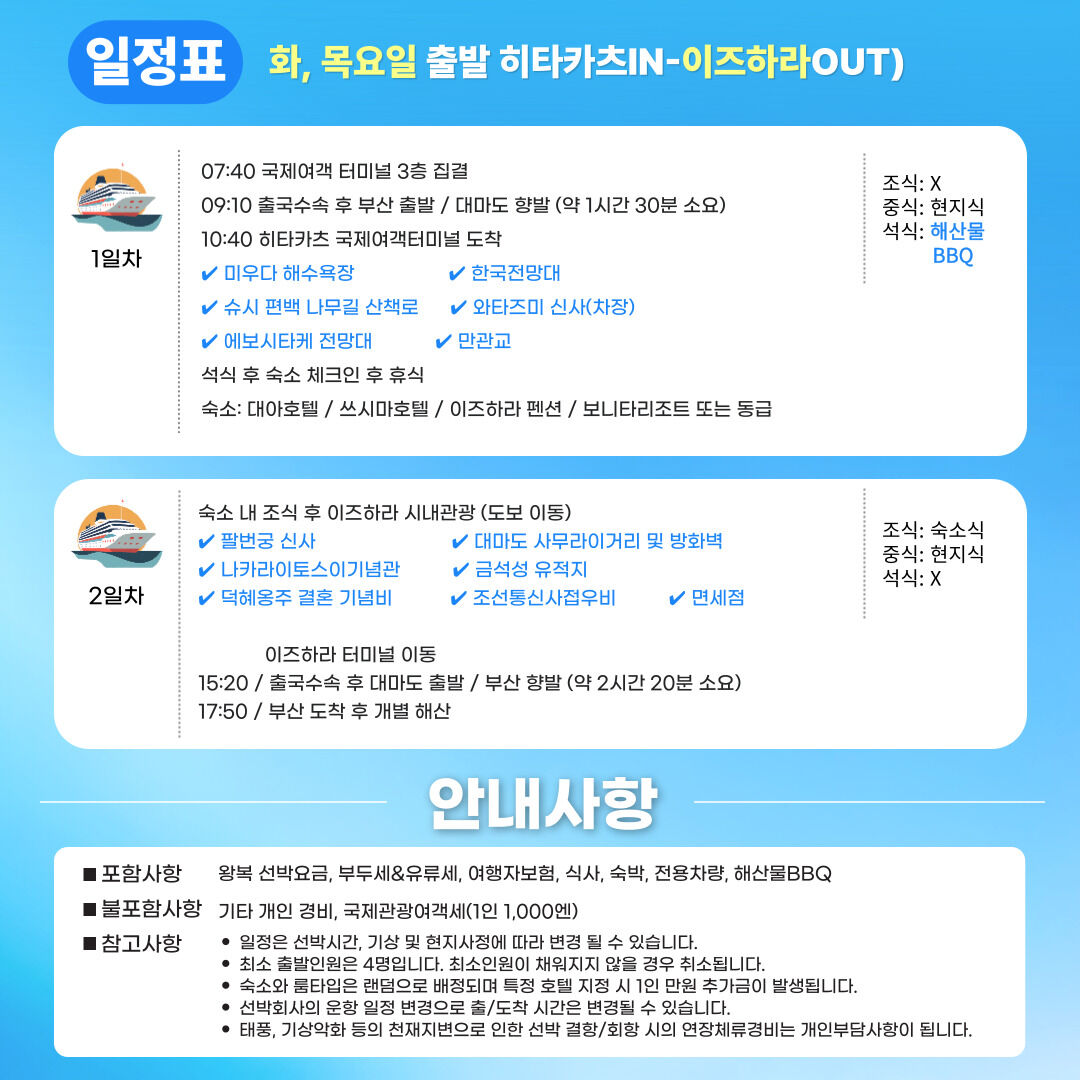 일정표 화, 목요일 출발 히타카츠IN-이즈하라OUT)

1일차

07:40 국제여객 터미널 3층 집결

09:10 출국수속 후 부산 출발 / 대마도 향발 (약 1시간 30분 소요)

10:40 히타카츠 국제여객터미널 도착

✔ 미우다 해수욕장 ✔ 한국전망대
✔ 슈시 편백 나무길 산책로 ✔ 와타즈미 신사(차장)
✔ 에보시타케 전망대 ✔ 만관교

석식 후 숙소 체크인 후 휴식

숙소: 대아호텔 / 쓰시마호텔 / 이즈하라 펜션 / 보니타리조트 또는 동급

조식: X
중식: 현지식
석식: 해산물 BBQ

2일차

숙소 내 조식 후 이즈하라 시내관광 (도보 이동)

✔ 팔번궁 신사 ✔ 대마도 사무라이거리 및 방화벽
✔ 나카라이토스이기념관 ✔ 금석성 유적지
✔ 덕혜옹주 결혼 기념비 ✔ 조선통신사접우비 ✔ 면세점

이즈하라 터미널 이동

15:20 / 출국수속 후 대마도 출발 / 부산 향발 (약 2시간 20분 소요)

17:50 / 부산 도착 후 개별 해산

조식: 숙소식
중식: 현지식
석식: X

안내사항

■ 포함사항 왕복 선박요금, 부두세&유류세, 여행자보험, 식사, 숙박, 전용차량, 해산물BBQ

■ 불포함사항 기타 개인 경비, 국제관광여객세(1인 1,000엔)

■ 참고사항
• 일정은 선박시간, 기상 및 현지사정에 따라 변경 될 수 있습니다.
• 최소 출발인원은 4명입니다. 최소인원이 채워지지 않을 경우 취소됩니다.
• 숙소와 룸타입은 랜덤으로 배정되며 특정 호텔 지정 시 1인 만원 추가금이 발생됩니다.
• 선박회사의 운항 일정 변경으로 출/도착 시간은 변경될 수 있습니다.
• 태풍, 기상악화 등의 천재지변으로 인한 선박 결항/회항 시의 연장체류경비는 개인부담사항이 됩니다.